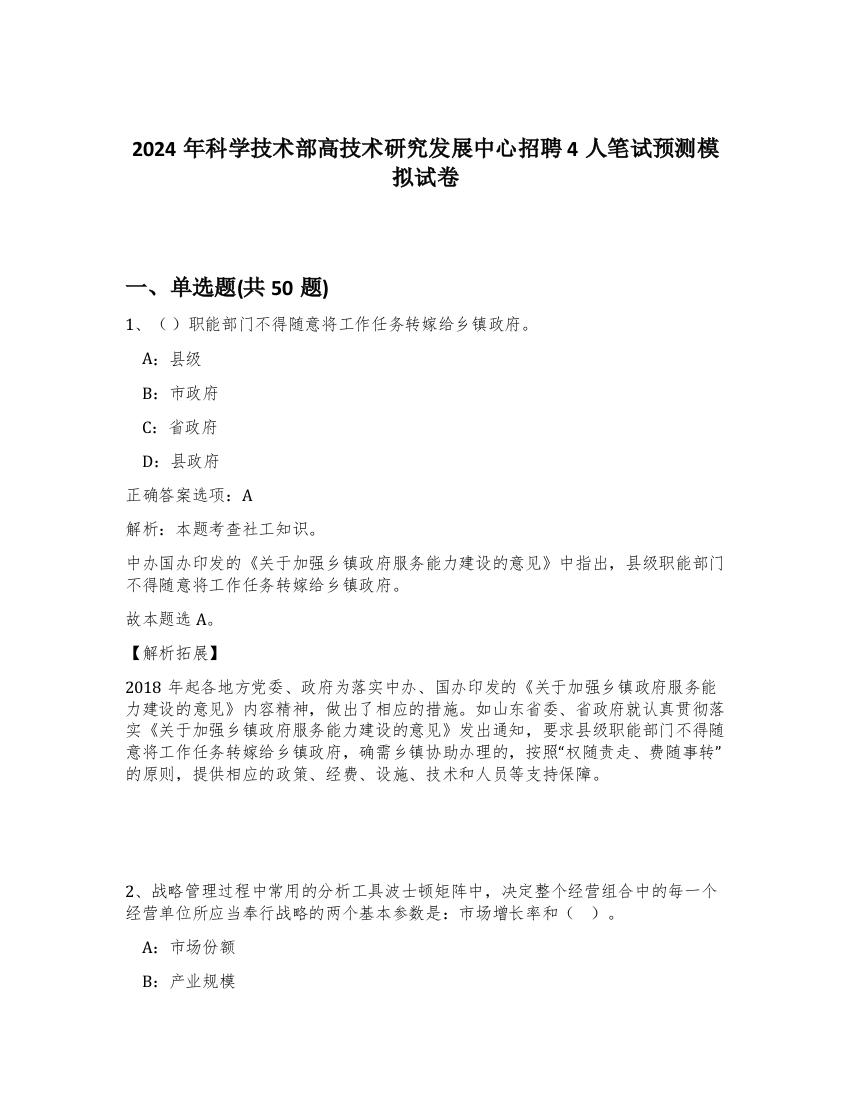 2024 年科学技术部高技术研究发展中心招聘 4 人笔试预测模拟试卷

一、单选题(共 50 题)

1、（）职能部门不得随意将工作任务转嫁给乡镇政府。

A：县级

B：市政府

C：省政府

D：县政府

正确答案选项：A

解析：本题考查社工知识。

中办国办印发的《关于加强乡镇政府服务能力建设的意见》中指出，县级职能部门不得随意将工作任务转嫁给乡镇政府。

故本题选 A。

【解析拓展】

2018 年起各地方党委、政府为落实中办、国办印发的《关于加强乡镇政府服务能力建设的意见》内容精神，做出了相应的措施。如山东省委、省政府就认真贯彻落实《关于加强乡镇政府服务能力建设的意见》发出通知，要求县级职能部门不得随意将工作任务转嫁给乡镇政府，确需乡镇协助办理的，按照“权随责走、费随事转”的原则，提供相应的政策、经费、设施、技术和人员等支持保障。

2、战略管理过程中常用的分析工具波士顿矩阵中，决定整个经营组合中的每一个经营单位所应当奉行战略的两个基本参数是：市场增长率和（ ）。

A：市场份额

B：产业规模